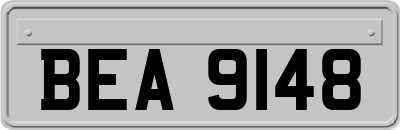 BEA 9148